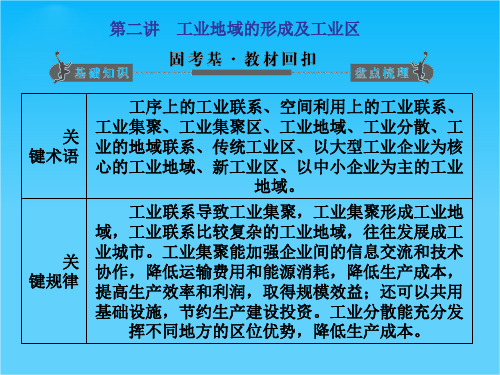 第二讲　工业地域的形成及工业区

固考基 · 教材回扣

基础知识

盘点梳理

| 关键术语 | 工序上的工业联系、空间利用上的工业联系、工业集聚、工业集聚区、工业地域、工业分散、工业的地域联系、传统工业区、以大型工业企业为核心的工业地域、新工业区、以中小企业为主的工业地域。 |
|---|---|
| 关键规律 | 工业联系导致工业集聚，工业集聚形成工业地域，工业联系比较复杂的工业地域，往往发展成工业城市。工业集聚能加强企业间的信息交流和技术协作，降低运输费用和能源消耗，降低生产成本，提高生产效率和利润，取得规模效益；还可以共用基础设施，节约生产建设投资。工业分散能充分发挥不同地方的区位优势，降低生产成本。 |